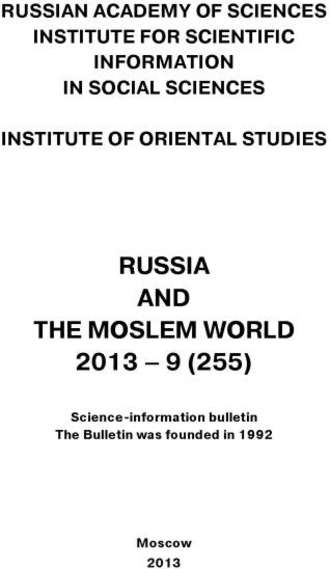 RUSSIAN ACADEMY OF SCIENCES
INSTITUTE FOR SCIENTIFIC
INFORMATION
IN SOCIAL SCIENCES

INSTITUTE OF ORIENTAL STUDIES

RUSSIA
AND
THE MOSLEM WORLD
2013 – 9 (255)

Science-information bulletin
The Bulletin was founded in 1992

Moscow
2013